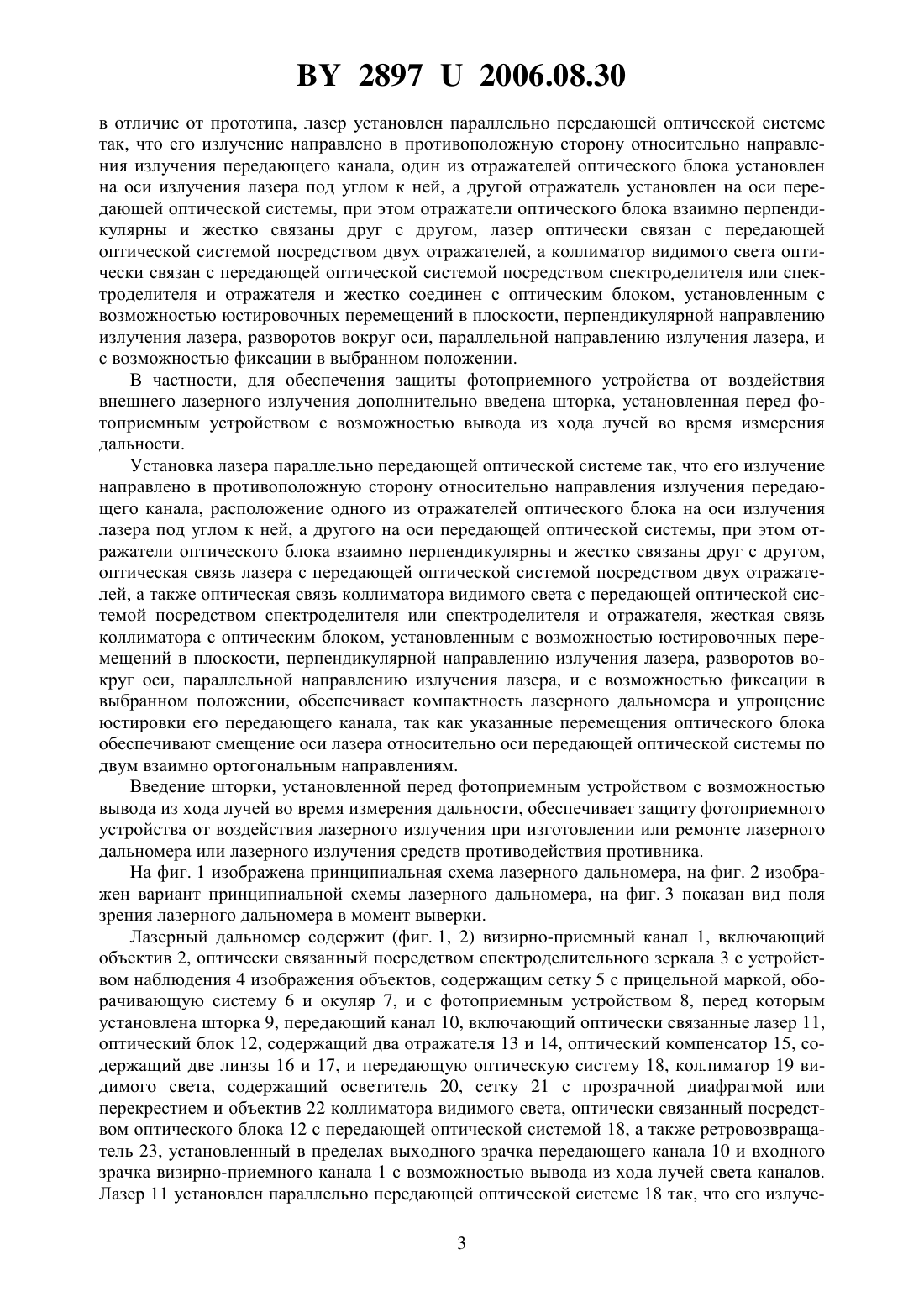 BY 2897 U 2006.08.30

в отличие от прототипа, лазер установлен параллельно передающей оптической системе так, что его излучение направлено в противоположную сторону относительно направления излучения передающего канала, один из отражателей оптического блока установлен на оси излучения лазера под углом к ней, а другой отражатель установлен на оси передающей оптической системы, при этом отражатели оптического блока взаимно перпендикулярны и жестко связаны друг с другом, лазер оптически связан с передающей оптической системой посредством двух отражателей, а коллиматор видимого света оптически связан с передающей оптической системой посредством спектроделителя или спектроделителя и отражателя и жестко соединен с оптическим блоком, установленным с возможностью юстировочных перемещений в плоскости, перпендикулярной направлению излучения лазера, разворотов вокруг оси, параллельной направлению излучения лазера, и с возможностью фиксации в выбранном положении.

В частности, для обеспечения защиты фотоприемного устройства от воздействия внешнего лазерного излучения дополнительно введена шторка, установленная перед фотоприемным устройством с возможностью вывода из хода лучей во время измерения дальности.

Установка лазера параллельно передающей оптической системе так, что его излучение направлено в противоположную сторону относительно направления излучения передающего канала, расположение одного из отражателей оптического блока на оси излучения лазера под углом к ней, а другого на оси передающей оптической системы, при этом отражатели оптического блока взаимно перпендикулярны и жестко связаны друг с другом, оптическая связь лазера с передающей оптической системой посредством двух отражателей, а также оптическая связь коллиматора видимого света с передающей оптической системой посредством спектроделителя или спектроделителя и отражателя, жесткая связь коллиматора с оптическим блоком, установленным с возможностью юстировочных перемещений в плоскости, перпендикулярной направлению излучения лазера, разворотов вокруг оси, параллельной направлению излучения лазера, и с возможностью фиксации в выбранном положении, обеспечивает компактность лазерного дальномера и упрощение юстировки его передающего канала, так как указанные перемещения оптического блока обеспечивают смещение оси лазера относительно оси передающей оптической системы по двум взаимно ортогональным направлениям.

Введение шторки, установленной перед фотоприемным устройством с возможностью вывода из хода лучей во время измерения дальности, обеспечивает защиту фотоприемного устройства от воздействия лазерного излучения при изготовлении или ремонте лазерного дальномера или лазерного излучения средств противодействия противника.

На фиг. 1 изображена принципиальная схема лазерного дальномера, на фиг. 2 изображен вариант принципиальной схемы лазерного дальномера, на фиг. 3 показан вид поля зрения лазерного дальномера в момент выверки.

Лазерный дальномер содержит (фиг. 1, 2) визирно-приемный канал 1, включающий объектив 2, оптически связанный посредством спектроделительного зеркала 3 с устройством наблюдения 4 изображения объектов, содержащим сетку 5 с прицельной маркой, оборачивающую систему 6 и окуляр 7, и с фотоприемным устройством 8, перед которым установлена шторка 9, передающий канал 10, включающий оптически связанные лазер 11, оптический блок 12, содержащий два отражателя 13 и 14, оптический компенсатор 15, содержащий две линзы 16 и 17, и передающую оптическую систему 18, коллиматор 19 видимого света, содержащий осветитель 20, сетку 21 с прозрачной диафрагмой или перекрестием и объектив 22 коллиматора видимого света, оптически связанный посредством оптического блока 12 с передающей оптической системой 18, а также ретровозвращатель 23, установленный в пределах выходного зрачка передающего канала 10 и входного зрачка визирно-приемного канала 1 с возможностью вывода из хода лучей света каналов. Лазер 11 установлен параллельно передающей оптической системе 18 так, что его излуче-

3